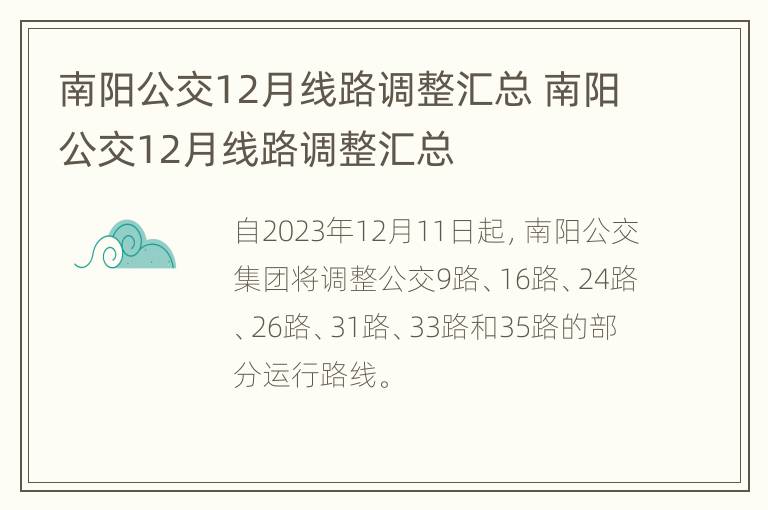 南阳公交12月线路调整汇总 南阳公交12月线路调整汇总

自2023年12月11日起，南阳公交集团将调整公交9路、16路、24路、26路、31路、33路和35路的部分运行路线。